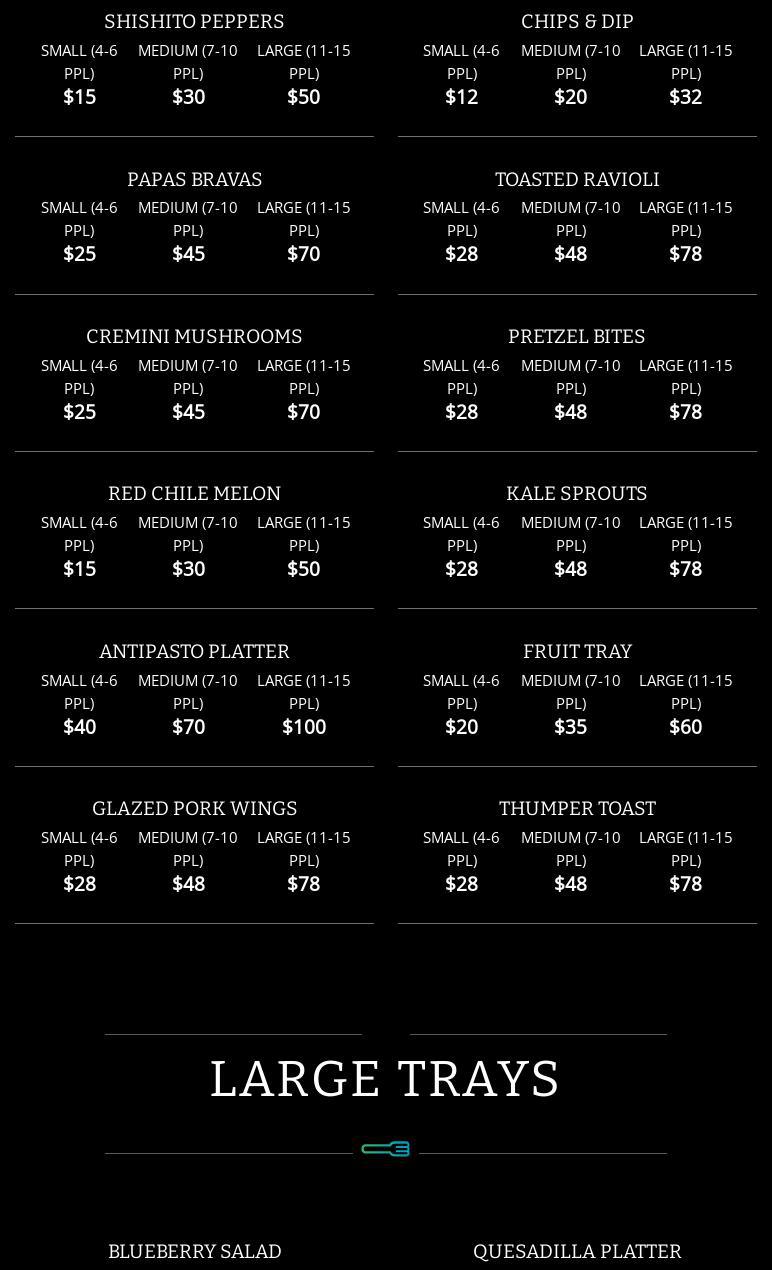 SHISHITO PEPPERS
SMALL (4-6 PPL)
$15
MEDIUM (7-10 PPL)
$30
LARGE (11-15 PPL)
$50

PAPAS BRAVAS
SMALL (4-6 PPL)
$25
MEDIUM (7-10 PPL)
$45
LARGE (11-15 PPL)
$70

CREMINI MUSHROOMS
SMALL (4-6 PPL)
$25
MEDIUM (7-10 PPL)
$45
LARGE (11-15 PPL)
$70

RED CHILE MELON
SMALL (4-6 PPL)
$15
MEDIUM (7-10 PPL)
$30
LARGE (11-15 PPL)
$50

ANTIPASTO PLATTER
SMALL (4-6 PPL)
$40
MEDIUM (7-10 PPL)
$70
LARGE (11-15 PPL)
$100

GLAZED PORK WINGS
SMALL (4-6 PPL)
$28
MEDIUM (7-10 PPL)
$48
LARGE (11-15 PPL)
$78

CHIPS & DIP
SMALL (4-6 PPL)
$12
MEDIUM (7-10 PPL)
$20
LARGE (11-15 PPL)
$32

TOASTED RAVIOLI
SMALL (4-6 PPL)
$28
MEDIUM (7-10 PPL)
$48
LARGE (11-15 PPL)
$78

PRETZEL BITES
SMALL (4-6 PPL)
$28
MEDIUM (7-10 PPL)
$48
LARGE (11-15 PPL)
$78

KALE SPROUTS
SMALL (4-6 PPL)
$28
MEDIUM (7-10 PPL)
$48
LARGE (11-15 PPL)
$78

FRUIT TRAY
SMALL (4-6 PPL)
$20
MEDIUM (7-10 PPL)
$35
LARGE (11-15 PPL)
$60

THUMPER TOAST
SMALL (4-6 PPL)
$28
MEDIUM (7-10 PPL)
$48
LARGE (11-15 PPL)
$78

LARGE TRAYS

BLUEBERRY SALAD

QUESADILLA PLATTER